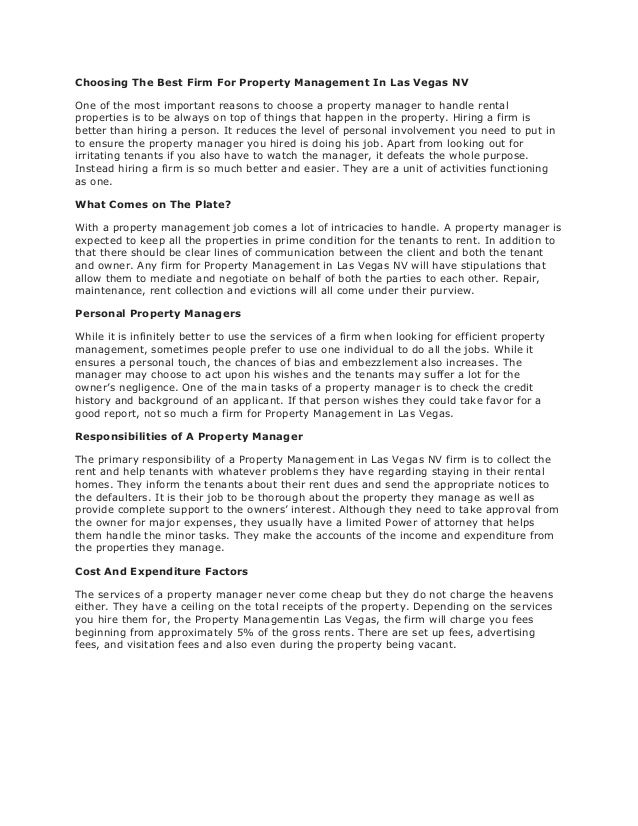 Choosing The Best Firm For Property Management In Las Vegas NV

One of the most important reasons to choose a property manager to handle rental properties is to be always on top of things that happen in the property. Hiring a firm is better than hiring a person. It reduces the level of personal involvement you need to put in to ensure the property manager you hired is doing his job. Apart from looking out for irritating tenants if you also have to watch the manager, it defeats the whole purpose. Instead hiring a firm is so much better and easier. They are a unit of activities functioning as one.

What Comes on The Plate?

With a property management job comes a lot of intricacies to handle. A property manager is expected to keep all the properties in prime condition for the tenants to rent. In addition to that there should be clear lines of communication between the client and both the tenant and owner. Any firm for Property Management in Las Vegas NV will have stipulations that allow them to mediate and negotiate on behalf of both the parties to each other. Repair, maintenance, rent collection and evictions will all come under their purview.

Personal Property Managers

While it is infinitely better to use the services of a firm when looking for efficient property management, sometimes people prefer to use one individual to do all the jobs. While it ensures a personal touch, the chances of bias and embezzlement also increases. The manager may choose to act upon his wishes and the tenants may suffer a lot for the owner's negligence. One of the main tasks of a property manager is to check the credit history and background of an applicant. If that person wishes they could take favor for a good report, not so much a firm for Property Management in Las Vegas.

Responsibilities of A Property Manager

The primary responsibility of a Property Management in Las Vegas NV firm is to collect the rent and help tenants with whatever problems they have regarding staying in their rental homes. They inform the tenants about their rent dues and send the appropriate notices to the defaulters. It is their job to be thorough about the property they manage as well as provide complete support to the owners' interest. Although they need to take approval from the owner for major expenses, they usually have a limited Power of attorney that helps them handle the minor tasks. They make the accounts of the income and expenditure from the properties they manage.

Cost And Expenditure Factors

The services of a property manager never come cheap but they do not charge the heavens either. They have a ceiling on the total receipts of the property. Depending on the services you hire them for, the Property Managementin Las Vegas, the firm will charge you fees beginning from approximately 5% of the gross rents. There are set up fees, advertising fees, and visitation fees and also even during the property being vacant.